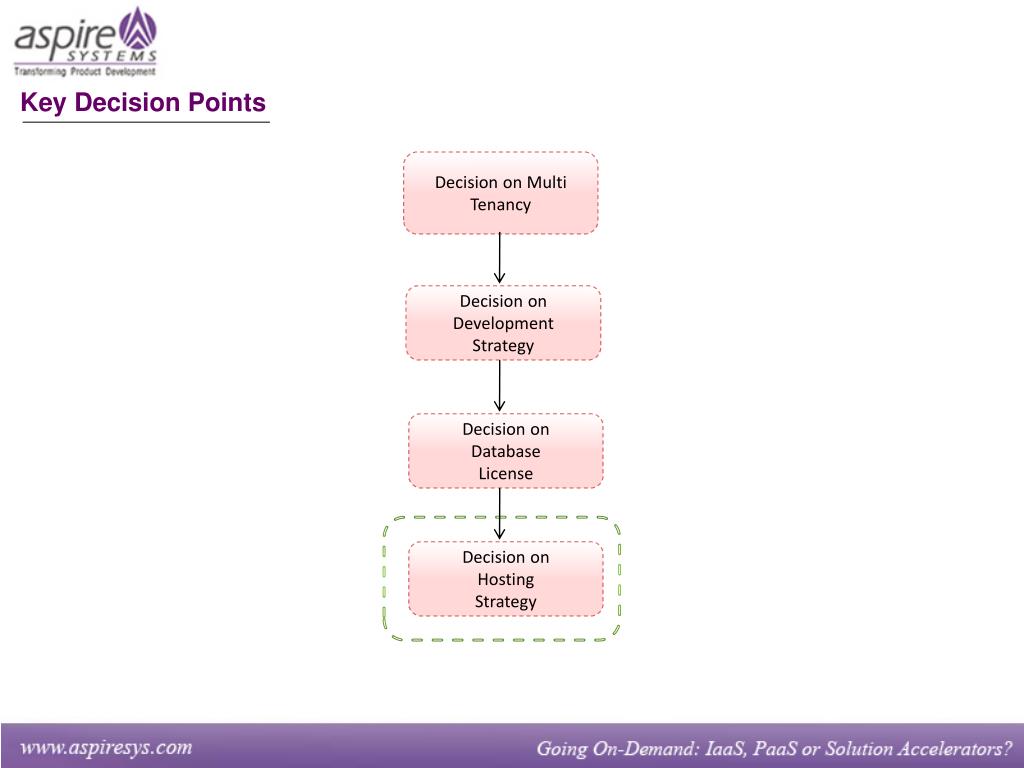 aspire SYSTEMS
Transforming Product Development

Key Decision Points

Decision on Multi Tenancy

Decision on Development Strategy

Decision on Database License

Decision on Hosting Strategy

www.aspiresys.com

Going On-Demand: IaaS, PaaS or Solution Accelerators?